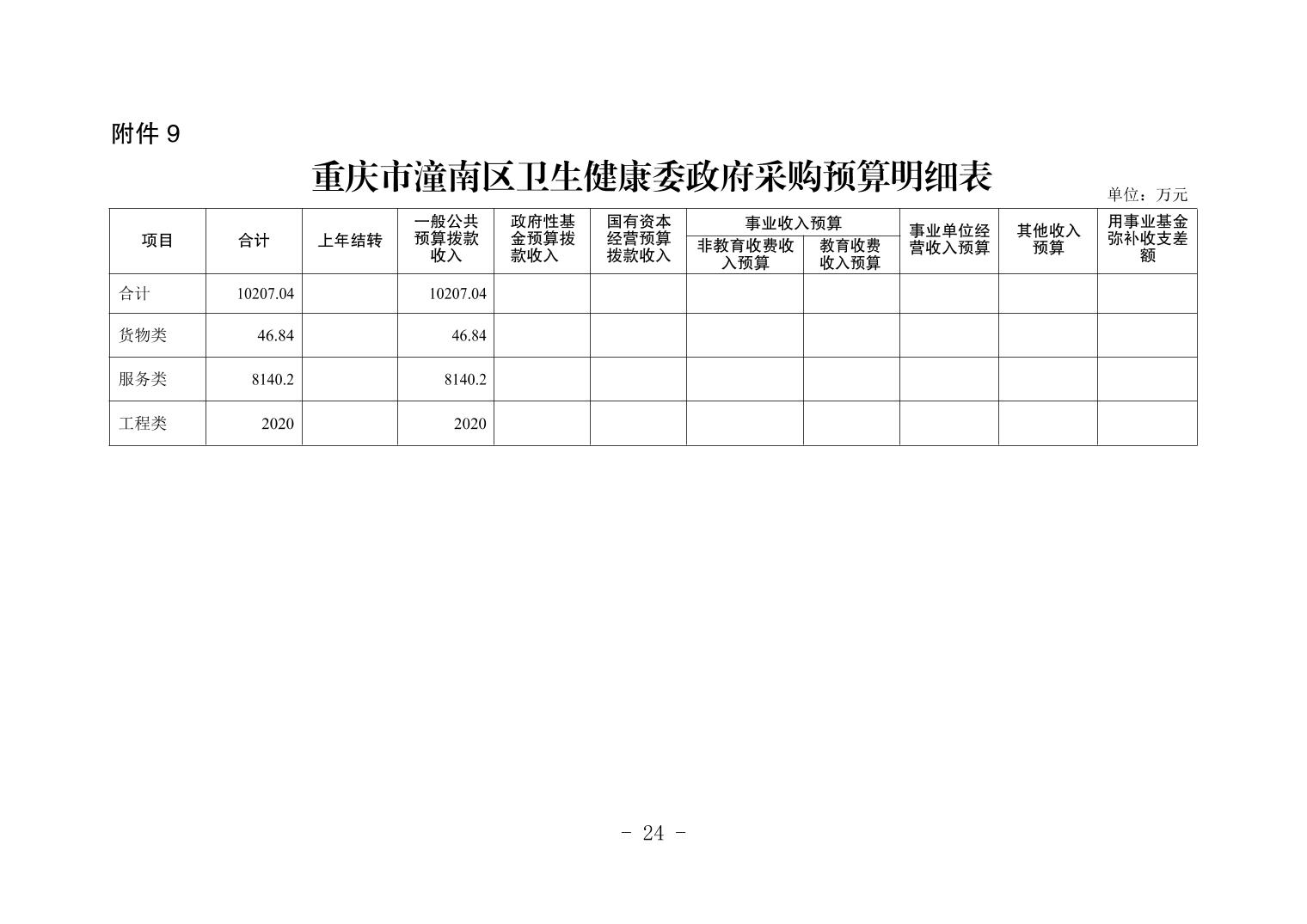 附件 9

重庆市潼南区卫生健康委政府采购预算明细表

单位：万元

| 项目 | 合计 | 上年结转 | 一般公共预算拨款收入 | 政府性基金预算拨款收入 | 国有资本经营预算拨款收入 | 事业收入预算 非教育收费收入预算 | 事业收入预算 教育收费收入预算 | 事业单位经营收入预算 | 其他收入预算 | 用事业基金弥补收支差额 |
|---|---|---|---|---|---|---|---|---|---|---|
| 合计 | 10207.04 | | 10207.04 | | | | | | | |
| 货物类 | 46.84 | | 46.84 | | | | | | | |
| 服务类 | 8140.2 | | 8140.2 | | | | | | | |
| 工程类 | 2020 | | 2020 | | | | | | | |

- 24 -